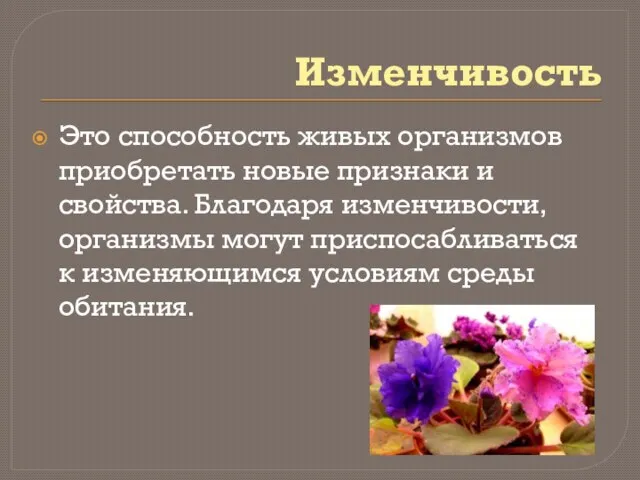 Изменчивость

Это способность живых организмов приобретать новые признаки и свойства. Благодаря изменчивости, организмы могут приспосабливаться к изменяющимся условиям среды обитания.